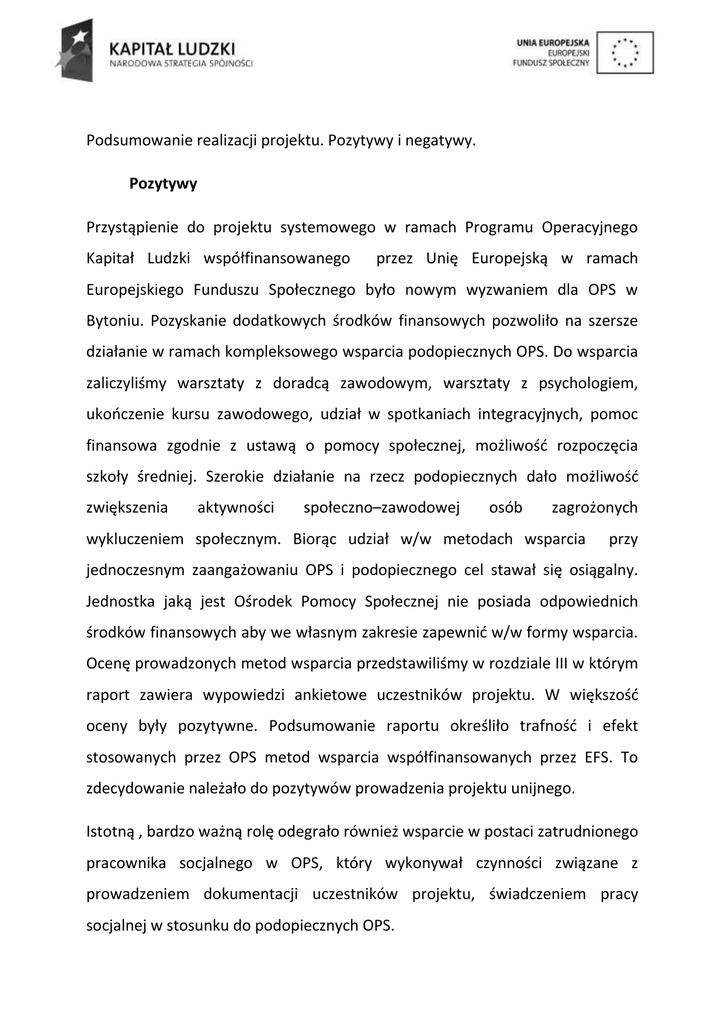 KAPITAŁ LUDZKI
NARODOWA STRATEGIA SPÓJNOŚCI

UNIA EUROPEJSKA
EUROPEJSKI
FUNDUSZ SPOŁECZNY

Podsumowanie realizacji projektu. Pozytywy i negatywy.

Pozytywy

Przystąpienie do projektu systemowego w ramach Programu Operacyjnego Kapitał Ludzki współfinansowanego przez Unię Europejską w ramach Europejskiego Funduszu Społecznego było nowym wyzwaniem dla OPS w Bytoniu. Pozyskanie dodatkowych środków finansowych pozwoliło na szersze działanie w ramach kompleksowego wsparcia podopiecznych OPS. Do wsparcia zaliczyliśmy warsztaty z doradcą zawodowym, warsztaty z psychologiem, ukończenie kursu zawodowego, udział w spotkaniach integracyjnych, pomoc finansowa zgodnie z ustawą o pomocy społecznej, możliwość rozpoczęcia szkoły średniej. Szerokie działanie na rzecz podopiecznych dało możliwość zwiększenia aktywności społeczno–zawodowej osób zagrożonych wykluczeniem społecznym. Biorąc udział w/w metodach wsparcia przy jednoczesnym zaangażowaniu OPS i podopiecznego cel stawał się osiągalny. Jednostka jaką jest Ośrodek Pomocy Społecznej nie posiada odpowiednich środków finansowych aby we własnym zakresie zapewnić w/w formy wsparcia. Ocenę prowadzonych metod wsparcia przedstawiliśmy w rozdziale III w którym raport zawiera wypowiedzi ankietowe uczestników projektu. W większość oceny były pozytywne. Podsumowanie raportu określiło trafność i efekt stosowanych przez OPS metod wsparcia współfinansowanych przez EFS. To zdecydowanie należało do pozytywów prowadzenia projektu unijnego.

Istotną , bardzo ważną rolę odegrało również wsparcie w postaci zatrudnionego pracownika socjalnego w OPS, który wykonywał czynności związane z prowadzeniem dokumentacji uczestników projektu, świadczeniem pracy socjalnej w stosunku do podopiecznych OPS.